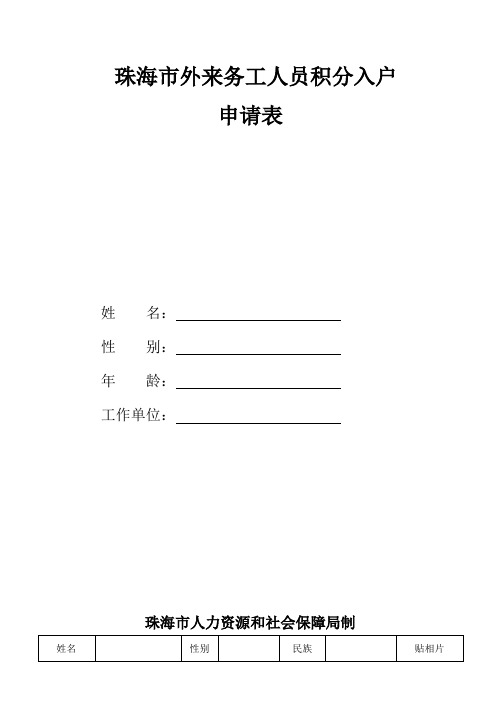 珠海市外来务工人员积分入户
申请表

姓　　名：

性　　别：

年　　龄：

工作单位：

珠海市人力资源和社会保障局制

| 姓名 |  | 性别 |  | 民族 |  | 贴相片 |
|---|---|---|---|---|---|---|